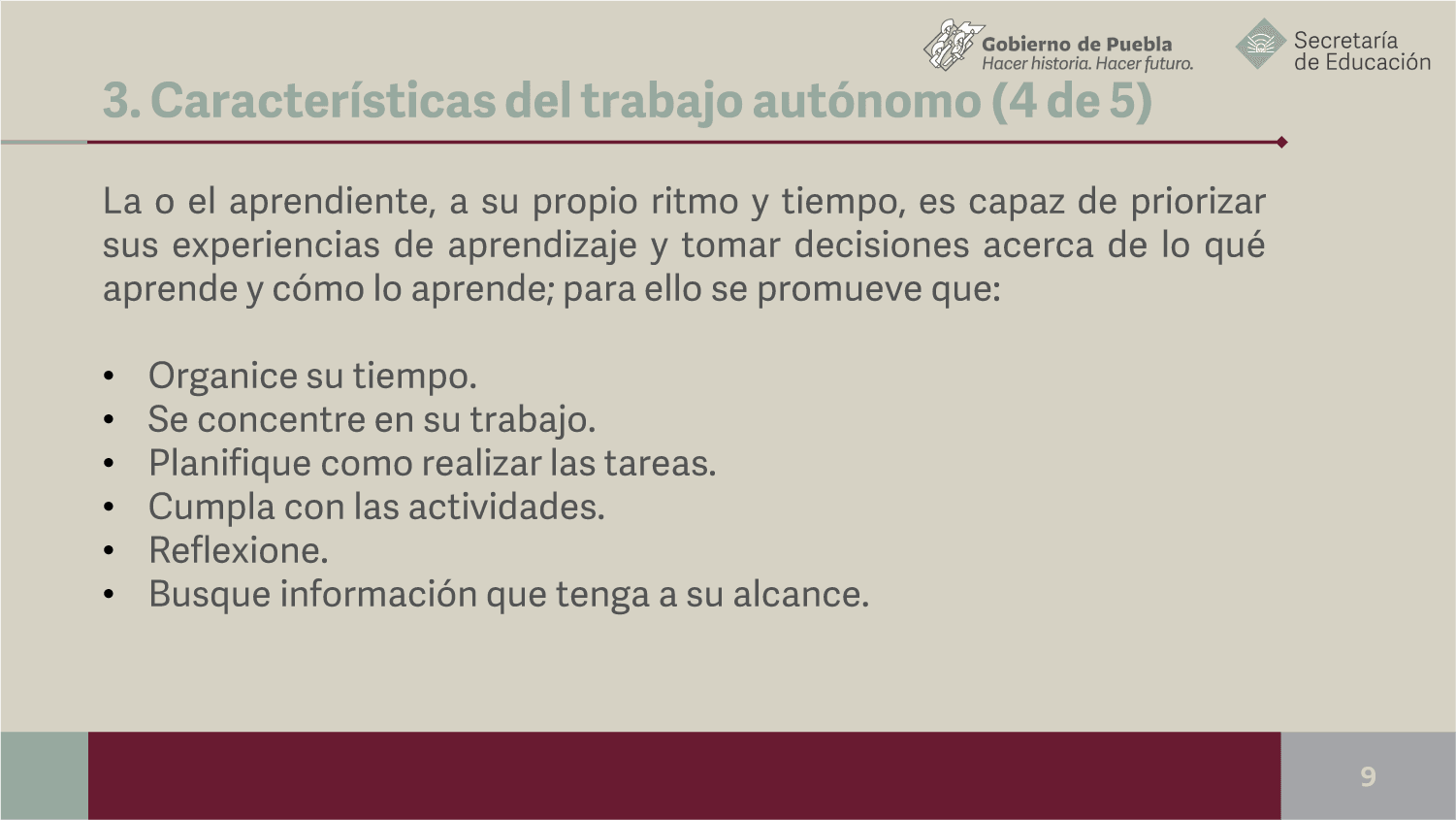 Gobierno de Puebla
Hacer historia. Hacer futuro.

Secretaría
de Educación

3. Características del trabajo autónomo (4 de 5)

La o el aprendiente, a su propio ritmo y tiempo, es capaz de priorizar sus experiencias de aprendizaje y tomar decisiones acerca de lo qué aprende y cómo lo aprende; para ello se promueve que:

• Organice su tiempo.
• Se concentre en su trabajo.
• Planifique como realizar las tareas.
• Cumpla con las actividades.
• Reflexione.
• Busque información que tenga a su alcance.

9